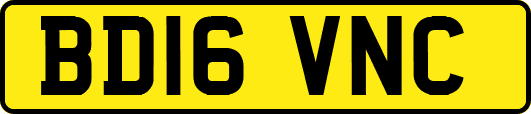 BD16 VNC